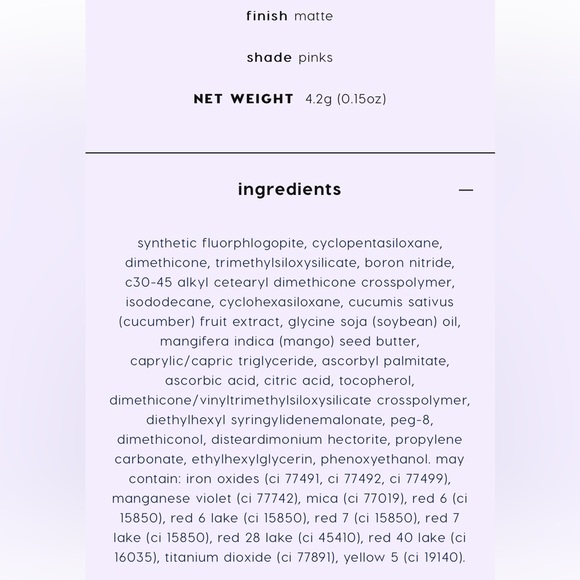 finish matte

shade pinks

NET WEIGHT 4.2g (0.15oz)

ingredients —

synthetic fluorphlogopite, cyclopentasiloxane, dimethicone, trimethylsiloxysilicate, boron nitride, c30-45 alkyl cetearyl dimethicone crosspolymer, isododecane, cyclohexasiloxane, cucumis sativus (cucumber) fruit extract, glycine soja (soybean) oil, mangifera indica (mango) seed butter, caprylic/capric triglyceride, ascorbyl palmitate, ascorbic acid, citric acid, tocopherol, dimethicone/vinyltrimethylsiloxysilicate crosspolymer, diethylhexyl syringylidenemalonate, peg-8, dimethiconol, disteardimonium hectorite, propylene carbonate, ethylhexylglycerin, phenoxyethanol. may contain: iron oxides (ci 77491, ci 77492, ci 77499), manganese violet (ci 77742), mica (ci 77019), red 6 (ci 15850), red 6 lake (ci 15850), red 7 (ci 15850), red 7 lake (ci 15850), red 28 lake (ci 45410), red 40 lake (ci 16035), titanium dioxide (ci 77891), yellow 5 (ci 19140).